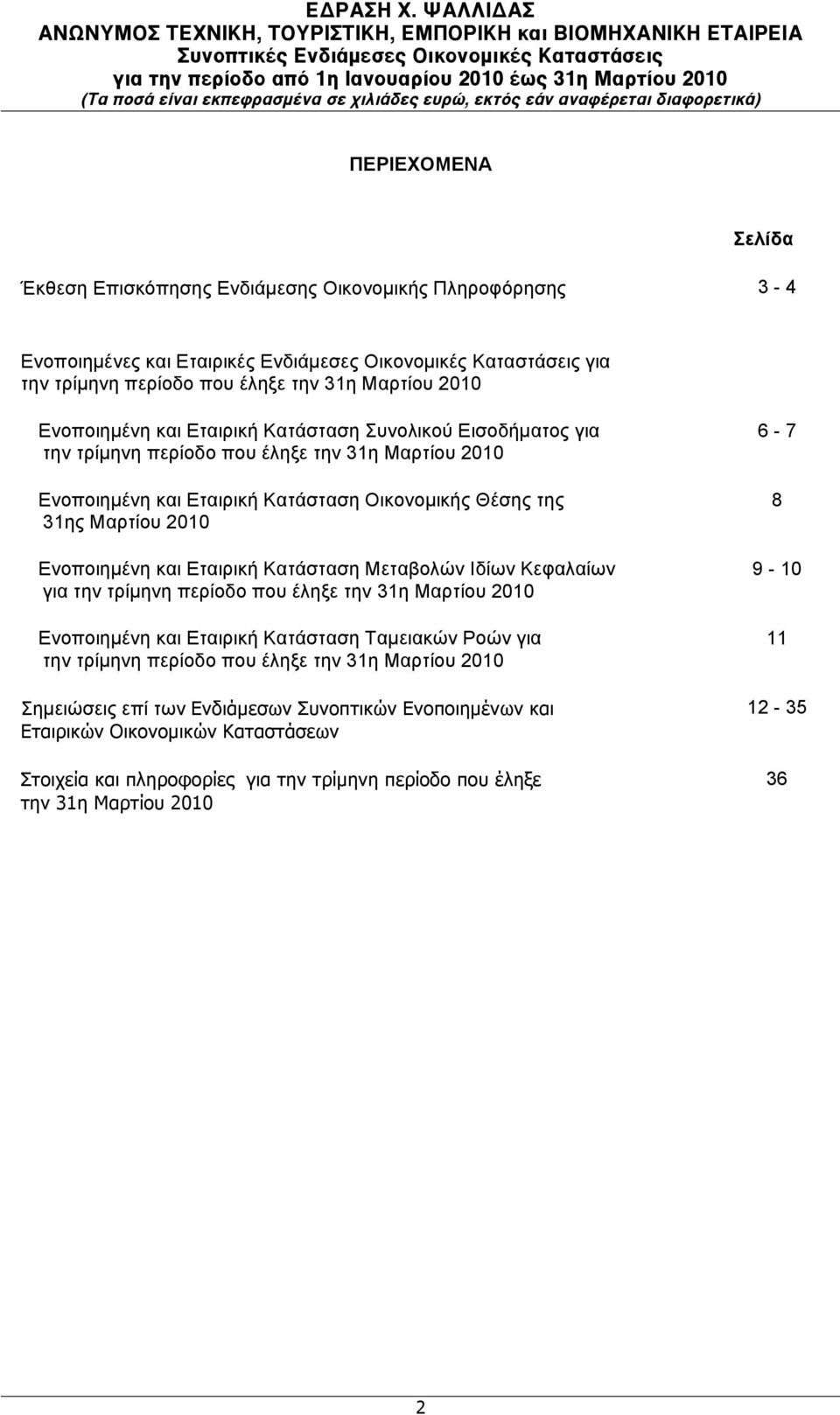 ΕΔΡΑΣΗ Χ. ΨΑΛΛΙΔΑΣ
ΑΝΩΝΥΜΟΣ ΤΕΧΝΙΚΗ, ΤΟΥΡΙΣΤΙΚΗ, ΕΜΠΟΡΙΚΗ και ΒΙΟΜΗΧΑΝΙΚΗ ΕΤΑΙΡΕΙΑ
Συνοπτικές Ενδιάμεσες Οικονομικές Καταστάσεις
για την περίοδο από 1η Ιανουαρίου 2010 έως 31η Μαρτίου 2010
(Τα ποσά είναι εκπεφρασμένα σε χιλιάδες ευρώ, εκτός εάν αναφέρεται διαφορετικά)

ΠΕΡΙΕΧΟΜΕΝΑ

Σελίδα

Έκθεση Επισκόπησης Ενδιάμεσης Οικονομικής Πληροφόρησης 3 - 4

Ενοποιημένες και Εταιρικές Ενδιάμεσες Οικονομικές Καταστάσεις για την τρίμηνη περίοδο που έληξε την 31η Μαρτίου 2010

Ενοποιημένη και Εταιρική Κατάσταση Συνολικού Εισοδήματος για την τρίμηνη περίοδο που έληξε την 31η Μαρτίου 2010 6 - 7

Ενοποιημένη και Εταιρική Κατάσταση Οικονομικής Θέσης της 31ης Μαρτίου 2010 8

Ενοποιημένη και Εταιρική Κατάσταση Μεταβολών Ιδίων Κεφαλαίων για την τρίμηνη περίοδο που έληξε την 31η Μαρτίου 2010 9 - 10

Ενοποιημένη και Εταιρική Κατάσταση Ταμειακών Ροών για την τρίμηνη περίοδο που έληξε την 31η Μαρτίου 2010 11

Σημειώσεις επί των Ενδιάμεσων Συνοπτικών Ενοποιημένων και Εταιρικών Οικονομικών Καταστάσεων 12 - 35

Στοιχεία και πληροφορίες για την τρίμηνη περίοδο που έληξε την 31η Μαρτίου 2010 36

2